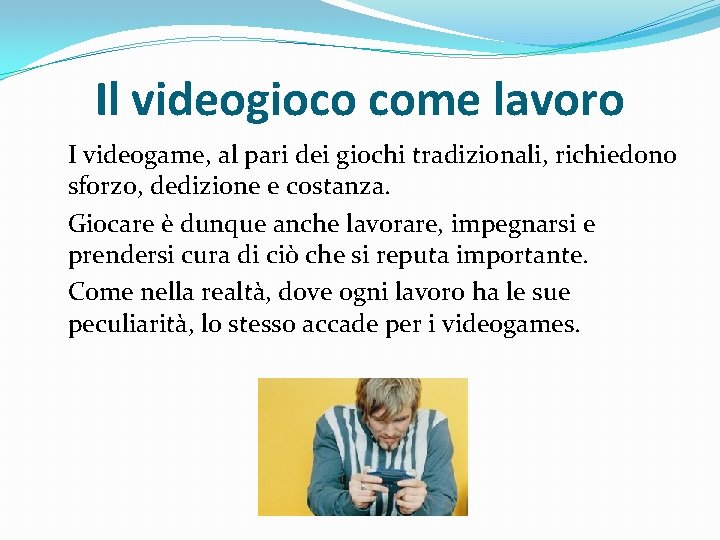 Il videogioco come lavoro

I videogame, al pari dei giochi tradizionali, richiedono sforzo, dedizione e costanza.

Giocare è dunque anche lavorare, impegnarsi e prendersi cura di ciò che si reputa importante.

Come nella realtà, dove ogni lavoro ha le sue peculiarità, lo stesso accade per i videogames.